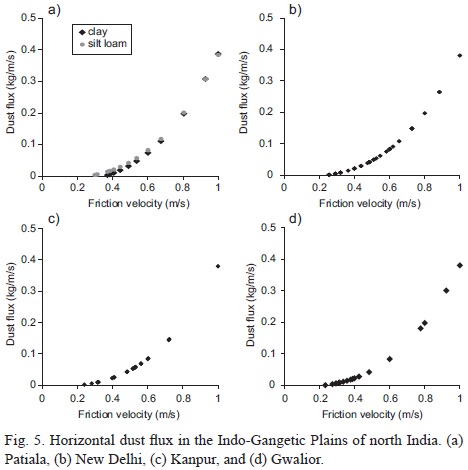 a)

clay
silt loam

Dust flux (kg/m/s)

0.5
0.4
0.3
0.2
0.1
0

0 0.2 0.4 0.6 0.8 1

Friction velocity (m/s)

b)

Dust flux (kg/m/s)

0.5
0.4
0.3
0.2
0.1
0

0 0.2 0.4 0.6 0.8 1

Friction velocity (m/s)

c)

Dust flux (kg/m/s)

0.5
0.4
0.3
0.2
0.1
0

0 0.2 0.4 0.6 0.8 1

Friction velocity (m/s)

d)

Dust flux (kg/m/s)

0.5
0.4
0.3
0.2
0.1
0

0 0.2 0.4 0.6 0.8 1

Friction velocity (m/s)

Fig. 5. Horizontal dust flux in the Indo-Gangetic Plains of north India. (a) Patiala, (b) New Delhi, (c) Kanpur, and (d) Gwalior.